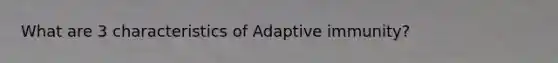 What are 3 characteristics of Adaptive immunity?